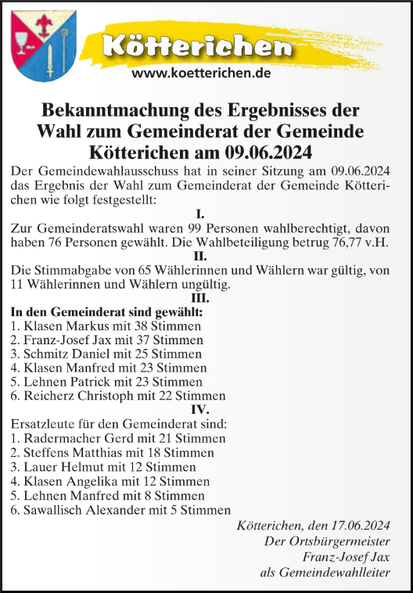 Kötterichen
www.koetterichen.de

Bekanntmachung des Ergebnisses der Wahl zum Gemeinderat der Gemeinde Kötterichen am 09.06.2024

Der Gemeindewahlausschuss hat in seiner Sitzung am 09.06.2024 das Ergebnis der Wahl zum Gemeinderat der Gemeinde Kötterichen wie folgt festgestellt:

I.

Zur Gemeinderatswahl waren 99 Personen wahlberechtigt, davon haben 76 Personen gewählt. Die Wahlbeteiligung betrug 76,77 v.H.

II.

Die Stimmabgabe von 65 Wählerinnen und Wählern war gültig, von 11 Wählerinnen und Wählern ungültig.

III.

In den Gemeinderat sind gewählt:
1. Klasen Markus mit 38 Stimmen
2. Franz-Josef Jax mit 37 Stimmen
3. Schmitz Daniel mit 25 Stimmen
4. Klasen Manfred mit 23 Stimmen
5. Lehnen Patrick mit 23 Stimmen
6. Reicherz Christoph mit 22 Stimmen

IV.

Ersatzleute für den Gemeinderat sind:
1. Radermacher Gerd mit 21 Stimmen
2. Steffens Matthias mit 18 Stimmen
3. Lauer Helmut mit 12 Stimmen
4. Klasen Angelika mit 12 Stimmen
5. Lehnen Manfred mit 8 Stimmen
6. Sawallisch Alexander mit 5 Stimmen

Kötterichen, den 17.06.2024
Der Ortsbürgermeister
Franz-Josef Jax
als Gemeindewahlleiter